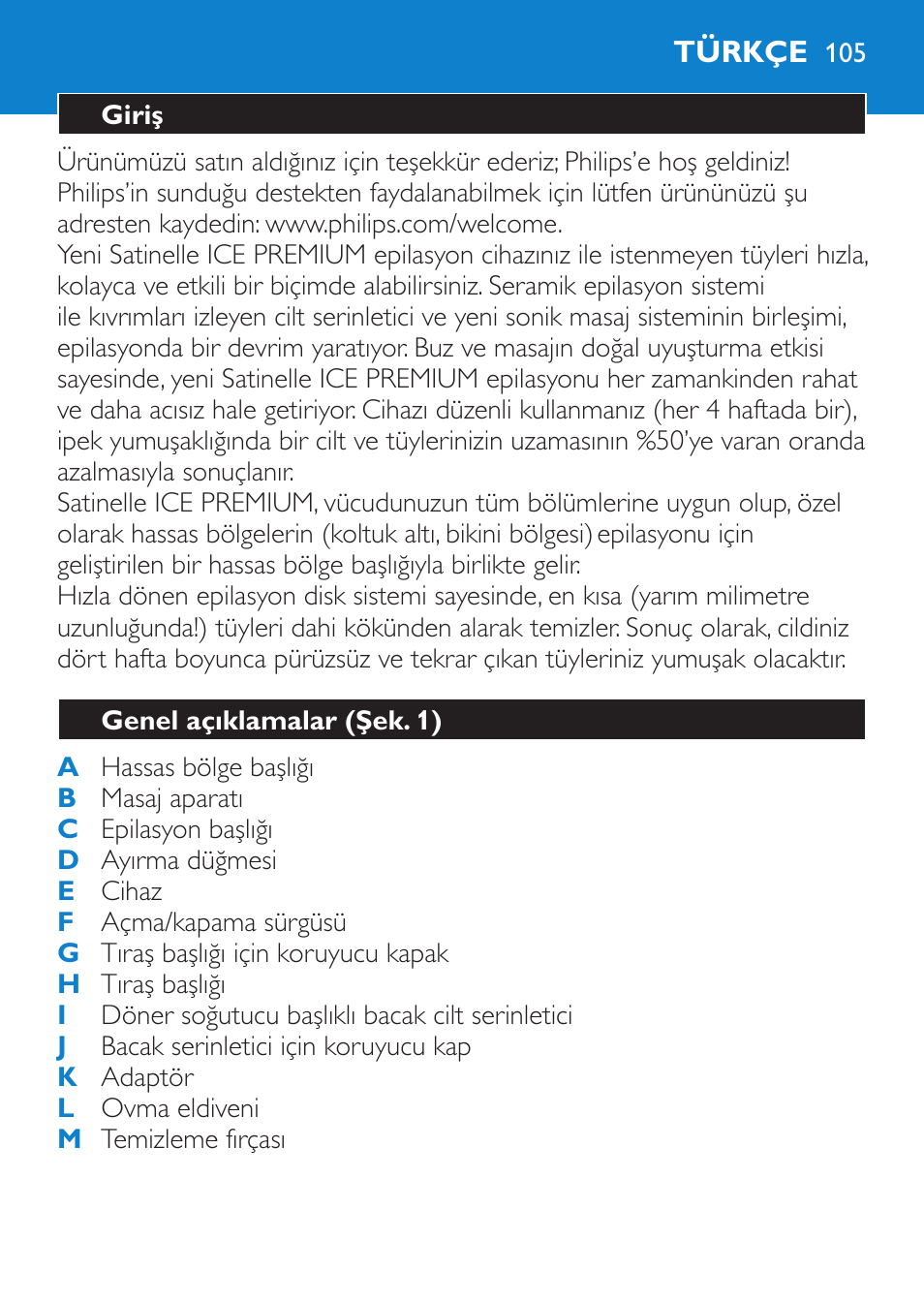 TÜRKÇE 105

Giriş

Ürünümüzü satın aldığınız için teşekkür ederiz; Philips'e hoş geldiniz! Philips'in sunduğu destekten faydalanabilmek için lütfen ürününüzü şu adresten kaydedin: www.philips.com/welcome.
Yeni Satinelle ICE PREMIUM epilasyon cihazınız ile istenmeyen tüyleri hızla, kolayca ve etkili bir biçimde alabilirsiniz. Seramik epilasyon sistemi ile kıvrımları izleyen cilt serinletici ve yeni sonik masaj sisteminin birleşimi, epilasyonda bir devrim yaratıyor. Buz ve masajın doğal uyuşturma etkisi sayesinde, yeni Satinelle ICE PREMIUM epilasyonu her zamankinden rahat ve daha acısız hale getiriyor. Cihazı düzenli kullanmanız (her 4 haftada bir), ipek yumuşaklığında bir cilt ve tüylerinizin uzamasının %50'ye varan oranda azalmasıyla sonuçlanır.
Satinelle ICE PREMIUM, vücudunuzun tüm bölümlerine uygun olup, özel olarak hassas bölgelerin (koltuk altı, bikini bölgesi) epilasyonu için geliştirilen bir hassas bölge başlığıyla birlikte gelir.
Hızla dönen epilasyon disk sistemi sayesinde, en kısa (yarım milimetre uzunluğunda!) tüyleri dahi kökünden alarak temizler. Sonuç olarak, cildiniz dört hafta boyunca pürüzsüz ve tekrar çıkan tüyleriniz yumuşak olacaktır.

Genel açıklamalar (Şek. 1)

A Hassas bölge başlığı
B Masaj aparatı
C Epilasyon başlığı
D Ayırma düğmesi
E Cihaz
F Açma/kapama sürgüsü
G Tıraş başlığı için koruyucu kapak
H Tıraş başlığı
I Döner soğutucu başlıklı bacak cilt serinletici
J Bacak serinletici için koruyucu kap
K Adaptör
L Ovma eldiveni
M Temizleme fırçası